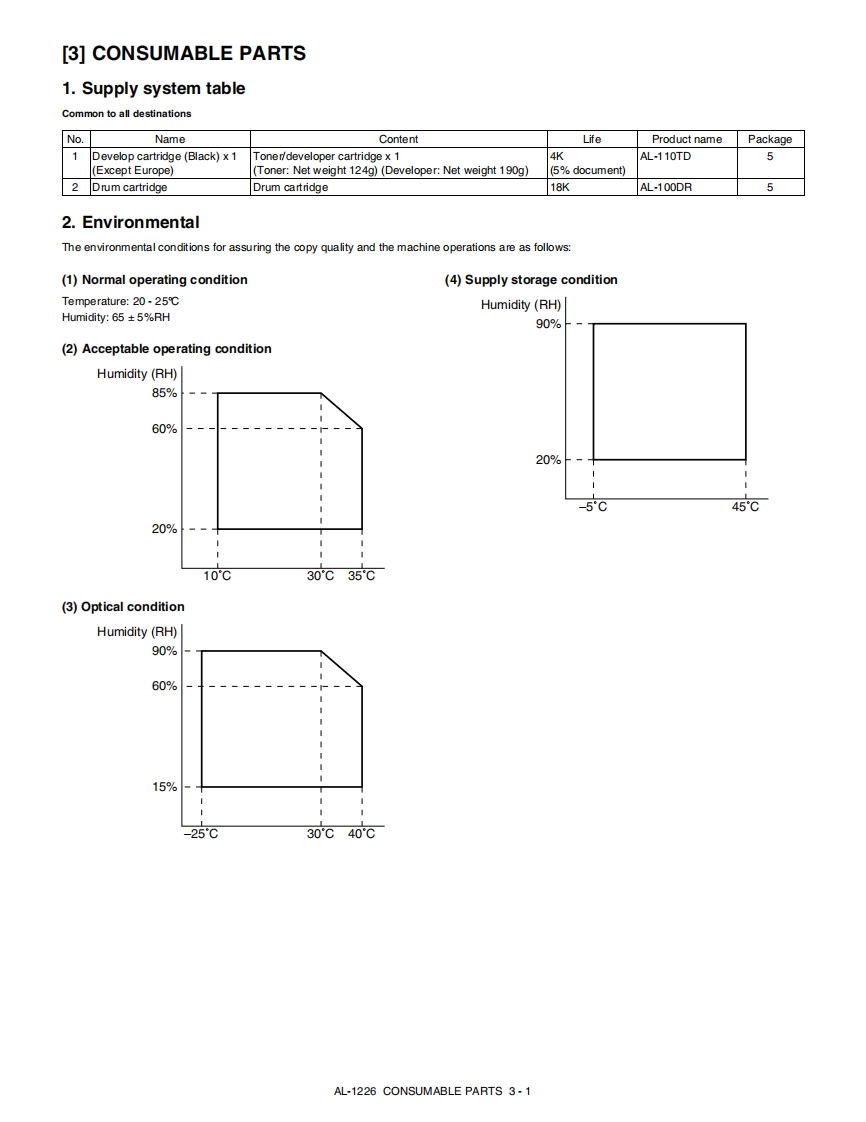 [3] CONSUMABLE PARTS

1. Supply system table

Common to all destinations

| No. | Name | Content | Life | Product name | Package |
|---|---|---|---|---|---|
| 1 | Develop cartridge (Black) x 1 (Except Europe) | Toner/developer cartridge x 1 (Toner: Net weight 124g) (Developer: Net weight 190g) | 4K (5% document) | AL-110TD | 5 |
| 2 | Drum cartridge | Drum cartridge | 18K | AL-100DR | 5 |

2. Environmental

The environmental conditions for assuring the copy quality and the machine operations are as follows:

(1) Normal operating condition

Temperature: 20 - 25°C
Humidity: 65 ± 5%RH

(2) Acceptable operating condition

Humidity (RH)
85%
60%
20%
10°C 30°C 35°C

(3) Optical condition

Humidity (RH)
90%
60%
15%
–25°C 30°C 40°C

(4) Supply storage condition

Humidity (RH)
90%
20%
–5°C 45°C

AL-1226 CONSUMABLE PARTS 3 - 1